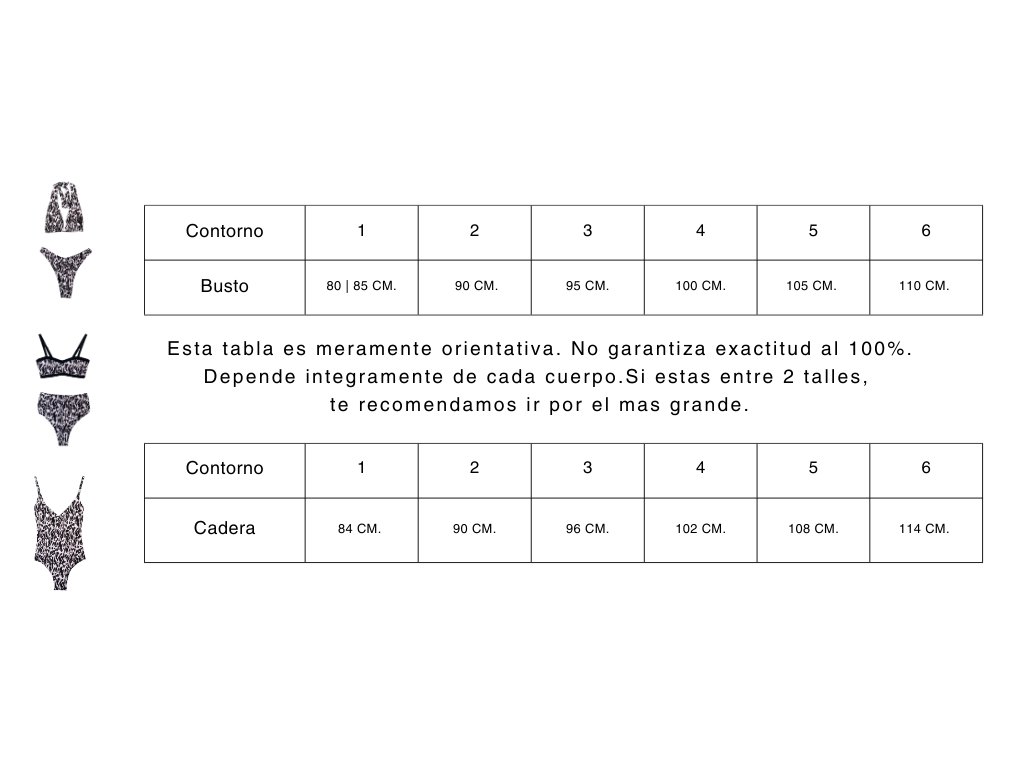 | Contorno | 1 | 2 | 3 | 4 | 5 | 6 |
|---|---|---|---|---|---|---|
| Busto | 80 \| 85 CM. | 90 CM. | 95 CM. | 100 CM. | 105 CM. | 110 CM. |

Esta tabla es meramente orientativa. No garantiza exactitud al 100%. Depende integramente de cada cuerpo.Si estas entre 2 talles, te recomendamos ir por el mas grande.

| Contorno | 1 | 2 | 3 | 4 | 5 | 6 |
|---|---|---|---|---|---|---|
| Cadera | 84 CM. | 90 CM. | 96 CM. | 102 CM. | 108 CM. | 114 CM. |